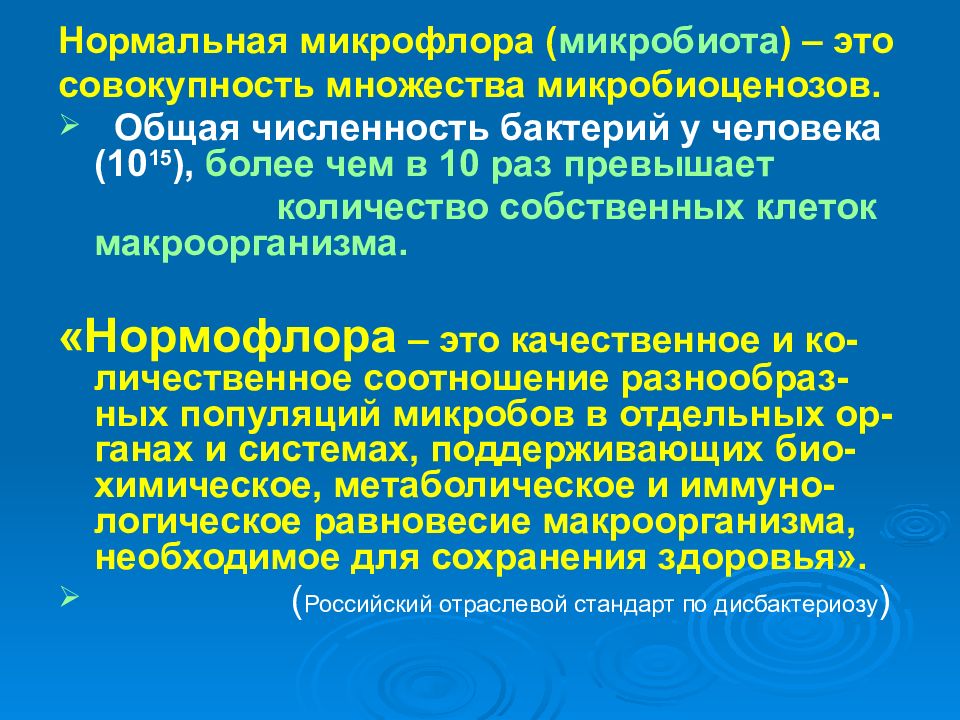 Нормальная микрофлора (микробиота) – это совокупность множества микробиоценозов.

➢ Общая численность бактерий у человека ($10^{15}$), более чем в 10 раз превышает количество собственных клеток макроорганизма.

«Нормофлора – это качественное и количественное соотношение разнообразных популяций микробов в отдельных органах и системах, поддерживающих биохимическое, метаболическое и иммунологическое равновесие макроорганизма, необходимое для сохранения здоровья».

➢ (Российский отраслевой стандарт по дисбактериозу)